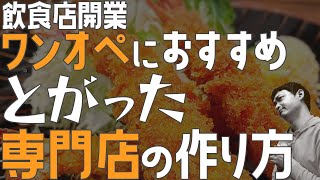 飲食店開業
ワンオペにおすすめ
とがった
専門店の作り方